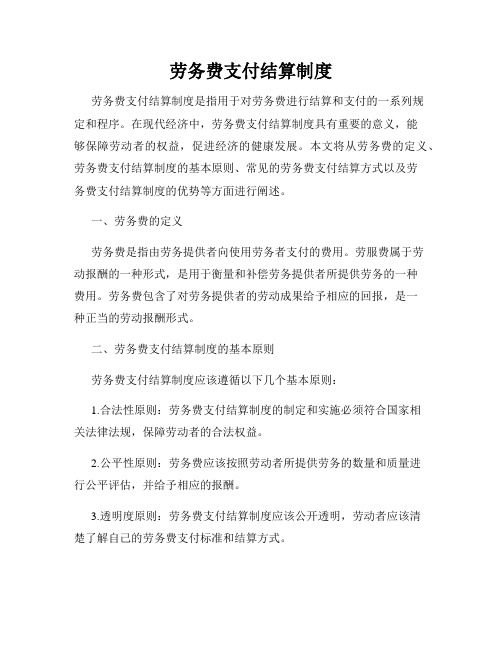 劳务费支付结算制度

劳务费支付结算制度是指用于对劳务费进行结算和支付的一系列规定和程序。在现代经济中，劳务费支付结算制度具有重要的意义，能够保障劳动者的权益，促进经济的健康发展。本文将从劳务费的定义、劳务费支付结算制度的基本原则、常见的劳务费支付结算方式以及劳务费支付结算制度的优势等方面进行阐述。

一、劳务费的定义

劳务费是指由劳务提供者向使用劳务者支付的费用。劳服费属于劳动报酬的一种形式，是用于衡量和补偿劳务提供者所提供劳务的一种费用。劳务费包含了对劳务提供者的劳动成果给予相应的回报，是一种正当的劳动报酬形式。

二、劳务费支付结算制度的基本原则

劳务费支付结算制度应该遵循以下几个基本原则：

1.合法性原则：劳务费支付结算制度的制定和实施必须符合国家相关法律法规，保障劳动者的合法权益。

2.公平性原则：劳务费应该按照劳动者所提供劳务的数量和质量进行公平评估，并给予相应的报酬。

3.透明度原则：劳务费支付结算制度应该公开透明，劳动者应该清楚了解自己的劳务费支付标准和结算方式。